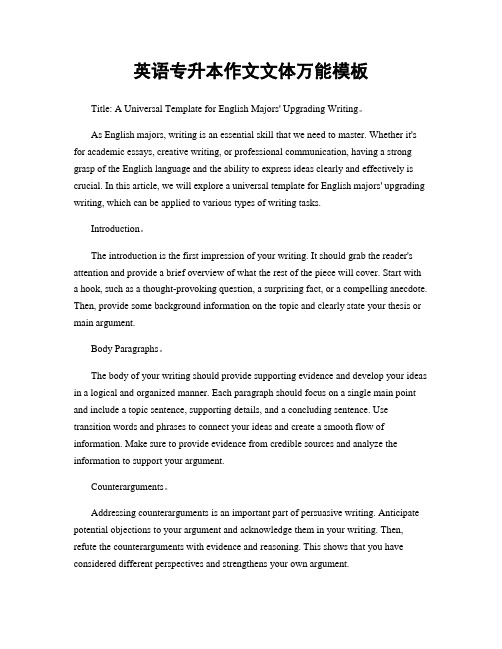 英语专升本作文文体万能模板

Title: A Universal Template for English Majors' Upgrading Writing。

As English majors, writing is an essential skill that we need to master. Whether it's for academic essays, creative writing, or professional communication, having a strong grasp of the English language and the ability to express ideas clearly and effectively is crucial. In this article, we will explore a universal template for English majors' upgrading writing, which can be applied to various types of writing tasks.

Introduction。

The introduction is the first impression of your writing. It should grab the reader's attention and provide a brief overview of what the rest of the piece will cover. Start with a hook, such as a thought-provoking question, a surprising fact, or a compelling anecdote. Then, provide some background information on the topic and clearly state your thesis or main argument.

Body Paragraphs。

The body of your writing should provide supporting evidence and develop your ideas in a logical and organized manner. Each paragraph should focus on a single main point and include a topic sentence, supporting details, and a concluding sentence. Use transition words and phrases to connect your ideas and create a smooth flow of information. Make sure to provide evidence from credible sources and analyze the information to support your argument.

Counterarguments。

Addressing counterarguments is an important part of persuasive writing. Anticipate potential objections to your argument and acknowledge them in your writing. Then, refute the counterarguments with evidence and reasoning. This shows that you have considered different perspectives and strengthens your own argument.